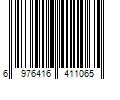 6 976416 411065